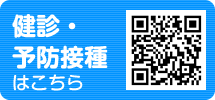 健診・
予防接種
はこちら